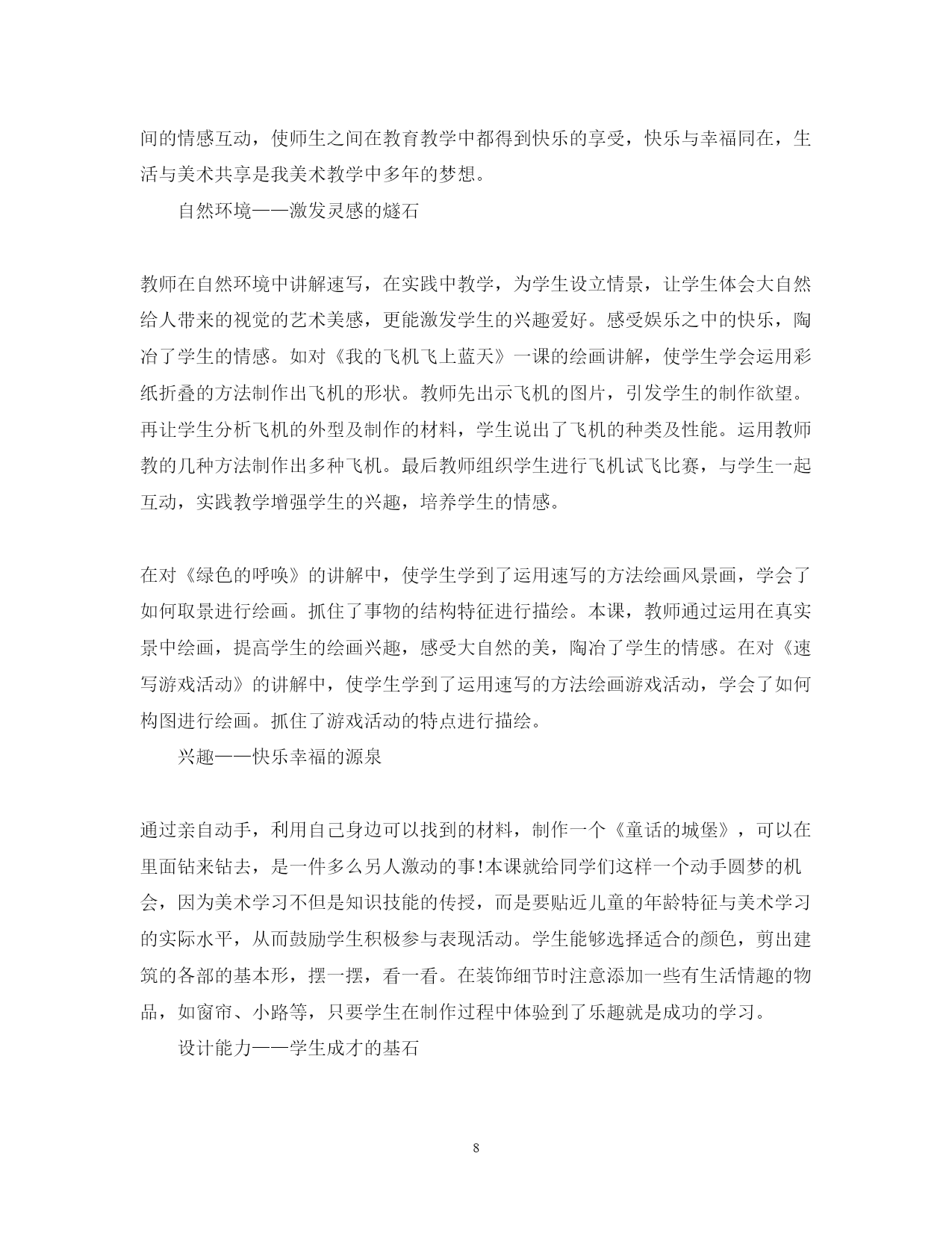 间的情感互动，使师生之间在教育教学中都得到快乐的享受，快乐与幸福同在，生活与美术共享是我美术教学中多年的梦想。

自然环境——激发灵感的燧石

教师在自然环境中讲解速写，在实践中教学，为学生设立情景，让学生体会大自然给人带来的视觉的艺术美感，更能激发学生的兴趣爱好。感受娱乐之中的快乐，陶冶了学生的情感。如对《我的飞机飞上蓝天》一课的绘画讲解，使学生学会运用彩纸折叠的方法制作出飞机的形状。教师先出示飞机的图片，引发学生的制作欲望。再让学生分析飞机的外型及制作的材料，学生说出了飞机的种类及性能。运用教师教的几种方法制作出多种飞机。最后教师组织学生进行飞机试飞比赛，与学生一起互动，实践教学增强学生的兴趣，培养学生的情感。

在对《绿色的呼唤》的讲解中，使学生学到了运用速写的方法绘画风景画，学会了如何取景进行绘画。抓住了事物的结构特征进行描绘。本课，教师通过运用在真实景中绘画，提高学生的绘画兴趣，感受大自然的美，陶冶了学生的情感。在对《速写游戏活动》的讲解中，使学生学到了运用速写的方法绘画游戏活动，学会了如何构图进行绘画。抓住了游戏活动的特点进行描绘。

兴趣——快乐幸福的源泉

通过亲自动手，利用自己身边可以找到的材料，制作一个《童话的城堡》，可以在里面钻来钻去，是一件多么另人激动的事!本课就给同学们这样一个动手圆梦的机会，因为美术学习不但是知识技能的传授，而是要贴近儿童的年龄特征与美术学习的实际水平，从而鼓励学生积极参与表现活动。学生能够选择适合的颜色，剪出建筑的各部的基本形，摆一摆，看一看。在装饰细节时注意添加一些有生活情趣的物品，如窗帘、小路等，只要学生在制作过程中体验到了乐趣就是成功的学习。

设计能力——学生成才的基石

8